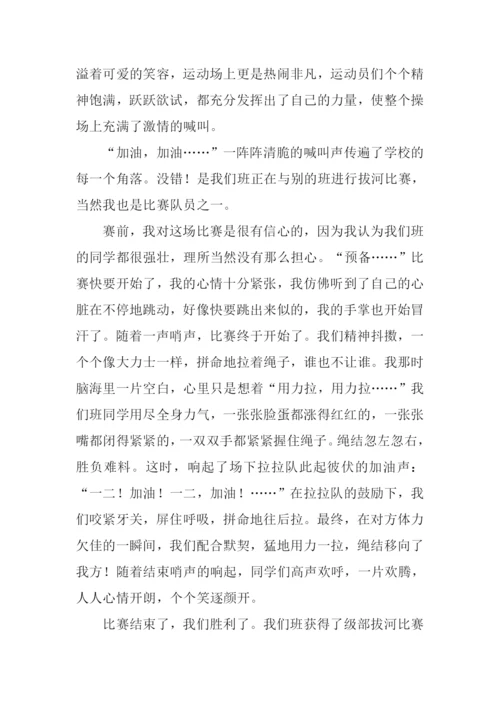 溢着可爱的笑容，运动场上更是热闹非凡，运动员们个个精神饱满，跃跃欲试，都充分发挥出了自己的力量，使整个操场上充满了激情的喊叫。

“加油，加油……”一阵阵清脆的喊叫声传遍了学校的每一个角落。没错！是我们班正在与别的班进行拔河比赛，当然我也是比赛队员之一。

赛前，我对这场比赛是很有信心的，因为我认为我们班的同学都很强壮，理所当然没有那么担心。“预备……”比赛快要开始了，我的心情十分紧张，我仿佛听到了自己的心脏在不停地跳动，好像快要跳出来似的，我的手掌也开始冒汗了。随着一声哨声，比赛终于开始了。我们精神抖擞，一个个像大力士一样，拼命地拉着绳子，谁也不让谁。我那时脑海里一片空白，心里只是想着“用力拉，用力拉……”我们班同学用尽全身力气，一张张脸蛋都涨得红红的，一张张嘴都闭得紧紧的，一双双手都紧紧握住绳子。绳结忽左忽右，胜负难料。这时，响起了场下拉拉队此起彼伏的加油声：“一二！加油！一二，加油！……”在拉拉队的鼓励下，我们咬紧牙关，屏住呼吸，拼命地往后拉。最终，在对方体力欠佳的一瞬间，我们配合默契，猛地用力一拉，绳结移向了我方！随着结束哨声的响起，同学们高声欢呼，一片欢腾，人人心情开朗，个个笑逐颜开。

比赛结束了，我们胜利了。我们班获得了级部拔河比赛